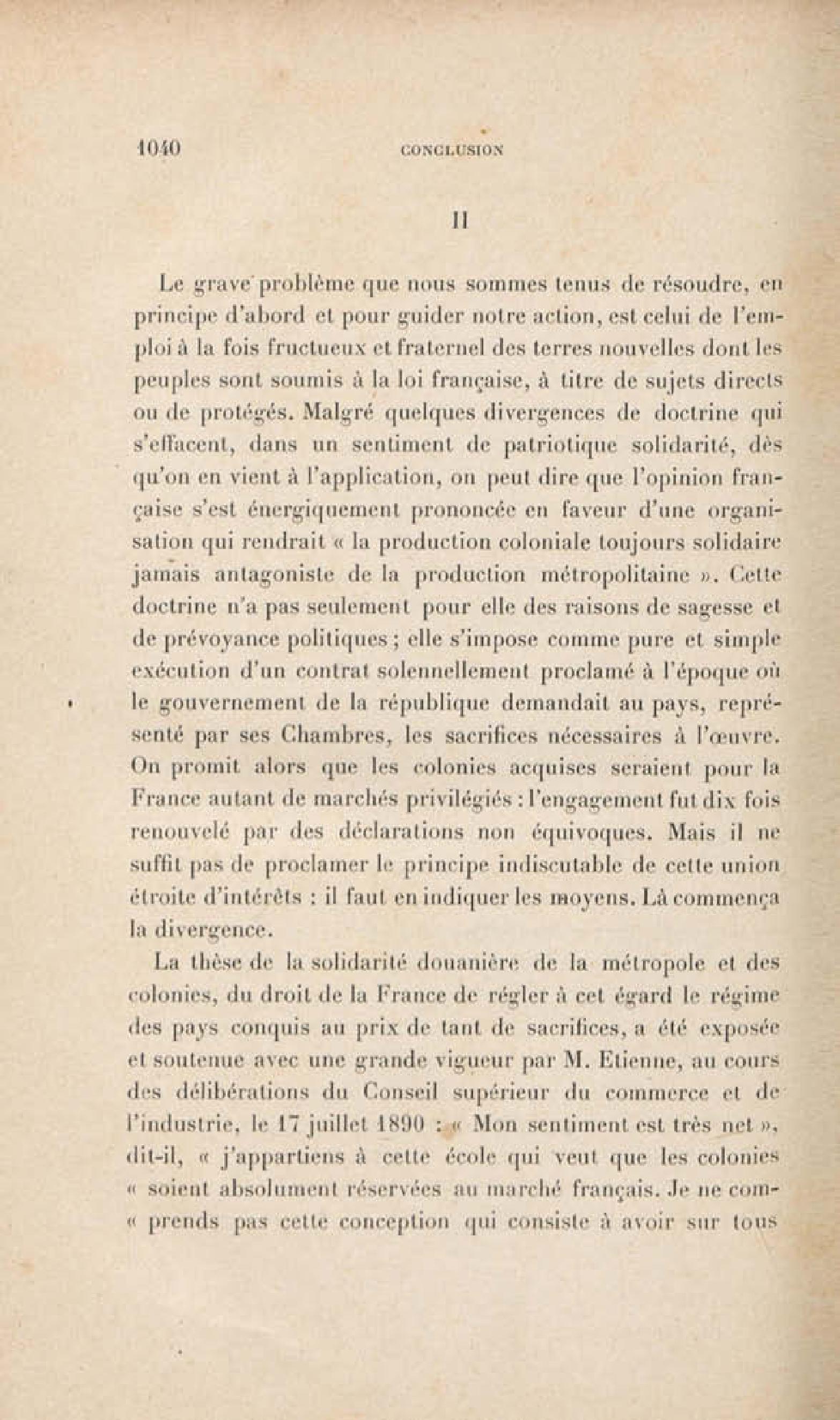 1040 CONCLUSION

II

Le grave problème que nous sommes tenus de résoudre, en principe d'abord et pour guider notre action, est celui de l'emploi à la fois fructueux et fraternel des terres nouvelles dont les peuples sont soumis à la loi française, à titre de sujets directs ou de protégés. Malgré quelques divergences de doctrine qui s'effacent, dans un sentiment de patriotique solidarité, dès qu'on en vient à l'application, on peut dire que l'opinion française s'est énergiquement prononcée en faveur d'une organisation qui rendrait « la production coloniale toujours solidaire jamais antagoniste de la production métropolitaine ». Cette doctrine n'a pas seulement pour elle des raisons de sagesse et de prévoyance politiques ; elle s'impose comme pure et simple exécution d'un contrat solennellement proclamé à l'époque où le gouvernement de la république demandait au pays, représenté par ses Chambres, les sacrifices nécessaires à l'œuvre. On promit alors que les colonies acquises seraient pour la France autant de marchés privilégiés : l'engagement fut dix fois renouvelé par des déclarations non équivoques. Mais il ne suffit pas de proclamer le principe indiscutable de cette union étroite d'intérêts : il faut en indiquer les moyens. Là commença la divergence.

La thèse de la solidarité douanière de la métropole et des colonies, du droit de la France de régler à cet égard le régime des pays conquis au prix de tant de sacrifices, a été exposée et soutenue avec une grande vigueur par M. Etienne, au cours des délibérations du Conseil supérieur du commerce et de l'industrie, le 17 juillet 1890 : « Mon sentiment est très net », dit-il, « j'appartiens à cette école qui veut que les colonies « soient absolument réservées au marché français. Je ne com- « prends pas cette conception qui consiste à avoir sur tous